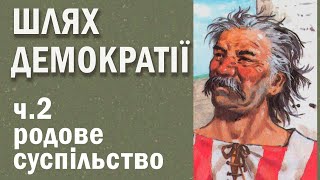 ШЛЯХ ДЕМОКРАТІЇ

ч.2 родове суспільство